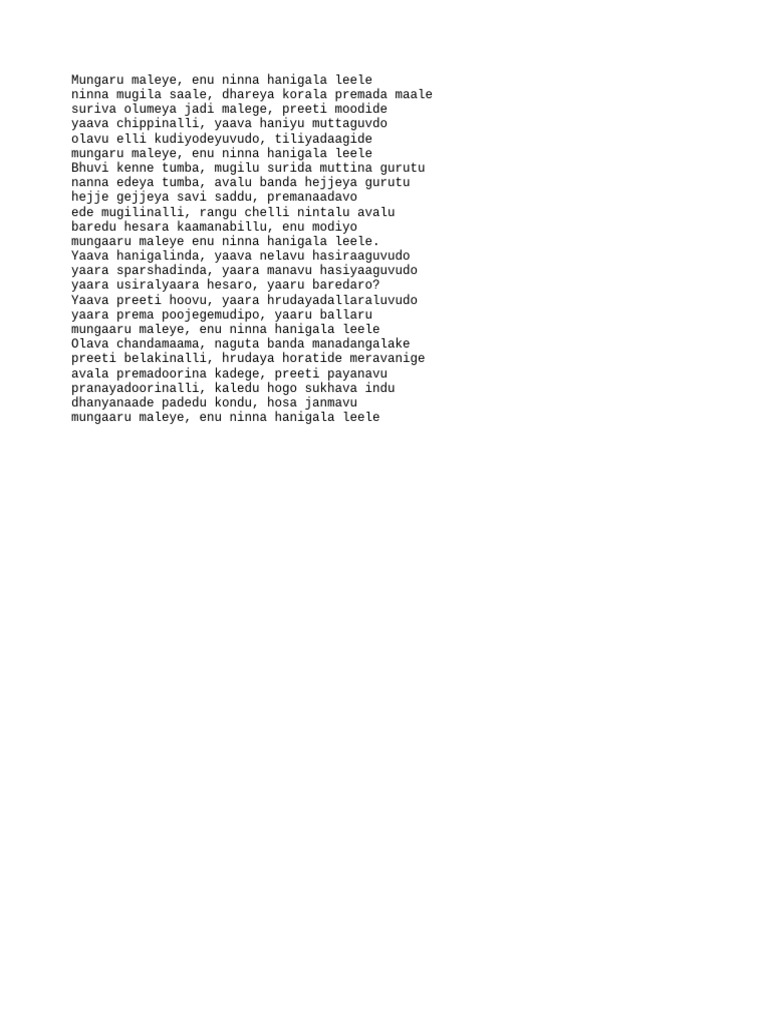 Mungaru maleye, enu ninna hanigala leele
ninna mugila saale, dhareya korala premada maale
suriva olumeya jadi malege, preeti moodide
yaava chippinalli, yaava haniyu muttaguvdo
olavu elli kudiyodeyuvudo, tiliyadaagide
mungaru maleye, enu ninna hanigala leele
Bhuvi kenne tumba, mugilu surida muttina gurutu
nanna edeya tumba, avalu banda hejjeya gurutu
hejje gejjeya savi saddu, premanaadavo
ede mugilinalli, rangu chelli nintalu avalu
baredu hesara kaamanabillu, enu modiyo
mungaaru maleye enu ninna hanigala leele.
Yaava hanigalinda, yaava nelavu hasiraaguvudo
yaara sparshadinda, yaara manavu hasiyaaguvudo
yaara usiralyaara hesaro, yaaru baredaro?
Yaava preeti hoovu, yaara hrudayadallaraluvudo
yaara prema poojegemudipo, yaaru ballaru
mungaaru maleye, enu ninna hanigala leele
Olava chandamaama, naguta banda manadangalake
preeti belakinalli, hrudaya horatide meravanige
avala premadoorina kadege, preeti payanavu
pranayadoorinalli, kaledu hogo sukhava indu
dhanyanaade padedu kondu, hosa janmavu
mungaaru maleye, enu ninna hanigala leele